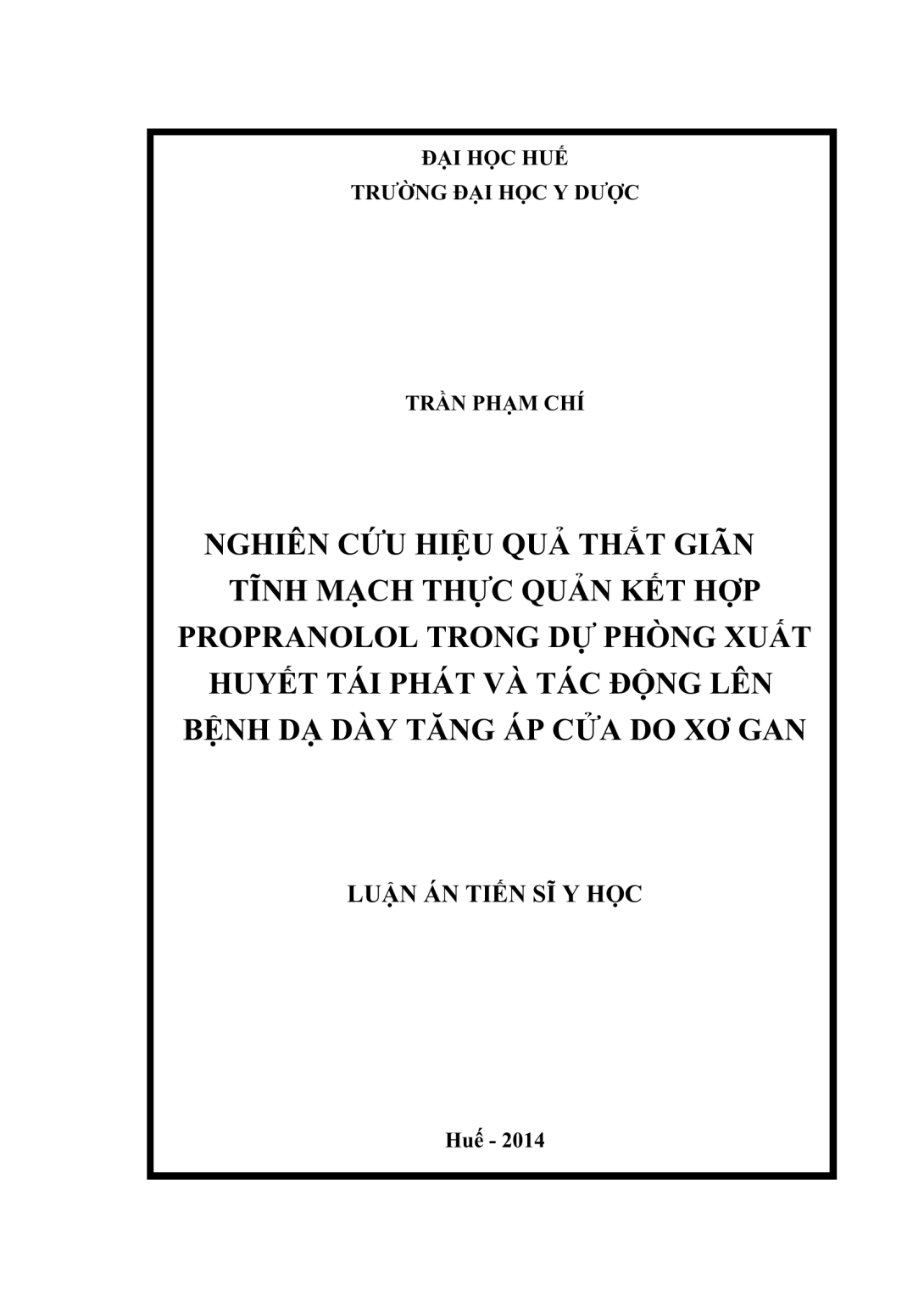 ĐẠI HỌC HUẾ
TRƯỜNG ĐẠI HỌC Y DƯỢC

TRẦN PHẠM CHÍ

NGHIÊN CỨU HIỆU QUẢ THẮT GIÃN TĨNH MẠCH THỰC QUẢN KẾT HỢP PROPRANOLOL TRONG DỰ PHÒNG XUẤT HUYẾT TÁI PHÁT VÀ TÁC ĐỘNG LÊN BỆNH DẠ DÀY TĂNG ÁP CỬA DO XƠ GAN

LUẬN ÁN TIẾN SĨ Y HỌC

Huế - 2014